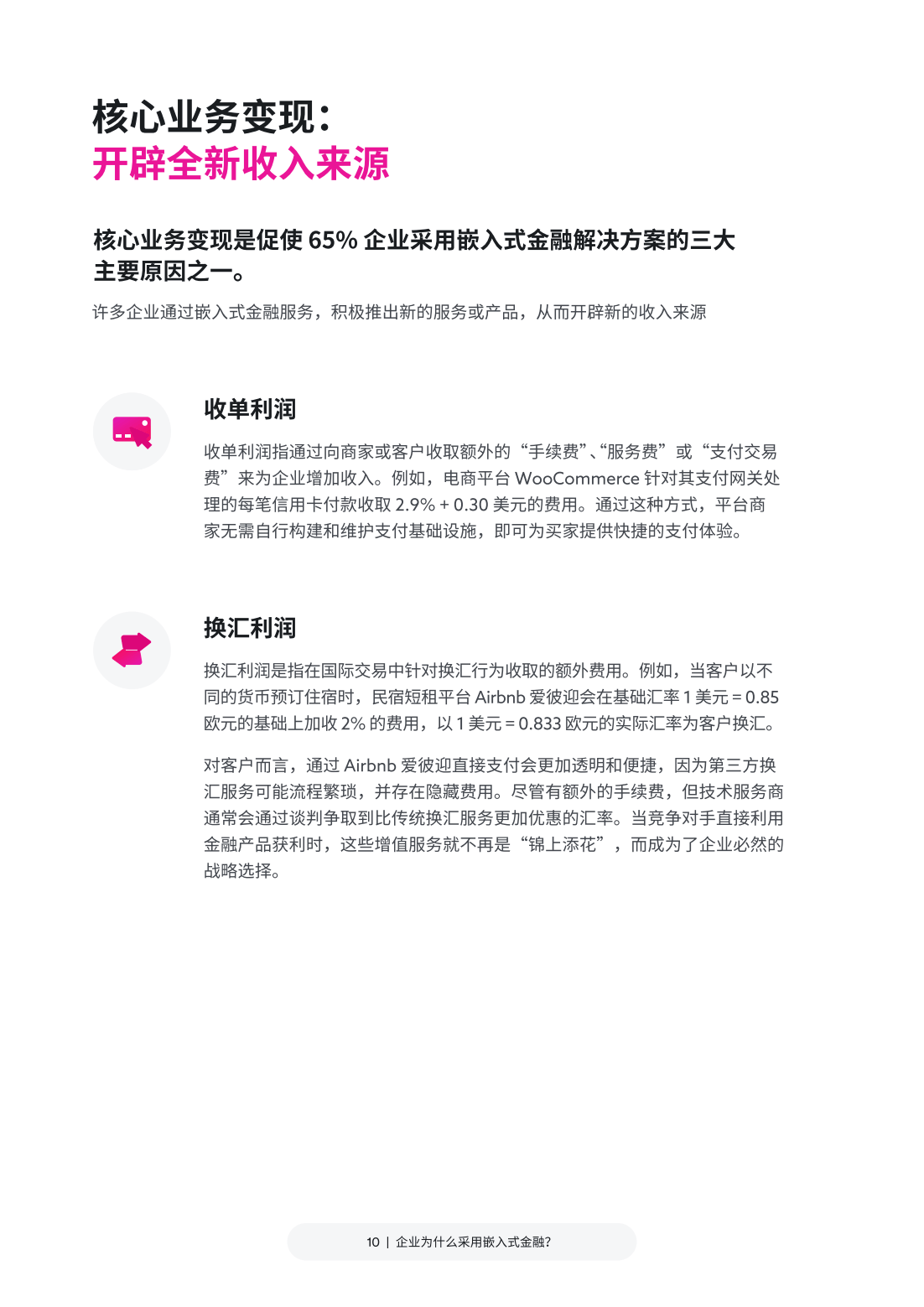 核心业务变现：
开辟全新收入来源

核心业务变现是促使 65% 企业采用嵌入式金融解决方案的三大主要原因之一。

许多企业通过嵌入式金融服务，积极推出新的服务或产品，从而开辟新的收入来源

收单利润

收单利润指通过向商家或客户收取额外的“手续费”、“服务费”或“支付交易费”来为企业增加收入。例如，电商平台 WooCommerce 针对其支付网关处理的每笔信用卡付款收取 2.9% + 0.30 美元的费用。通过这种方式，平台商家无需自行构建和维护支付基础设施，即可为买家提供快捷的支付体验。

换汇利润

换汇利润是指在国际交易中针对换汇行为收取的额外费用。例如，当客户以不同的货币预订住宿时，民宿短租平台 Airbnb 爱彼迎会在基础汇率 1 美元 = 0.85 欧元的基础上加收 2% 的费用，以 1 美元 = 0.833 欧元的实际汇率为客户换汇。

对客户而言，通过 Airbnb 爱彼迎直接支付会更加透明和便捷，因为第三方换汇服务可能流程繁琐，并存在隐藏费用。尽管有额外的手续费，但技术服务商通常会通过谈判争取到比传统换汇服务更加优惠的汇率。当竞争对手直接利用金融产品获利时，这些增值服务就不再是“锦上添花”，而成为了企业必然的战略选择。

10 | 企业为什么采用嵌入式金融？